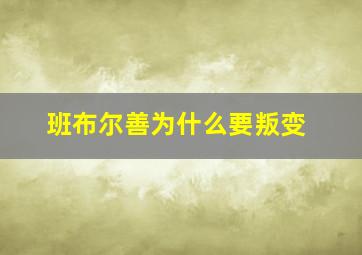 班布尔善为什么要叛变